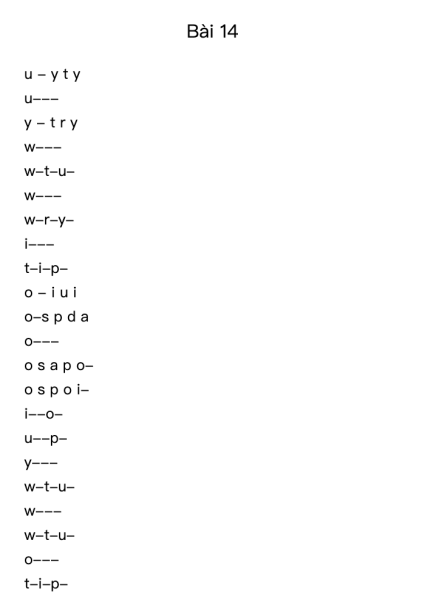 Bài 14

u – y t y
u–––
y – t r y
w–––
w–t–u–
w–––
w–r–y–
i–––
t–i–p–
o – i u i
o–s p d a
o–––
o s a p o–
o s p o i–
i––o–
u––p–
y–––
w–t–u–
w–––
w–t–u–
o–––
t–i–p–